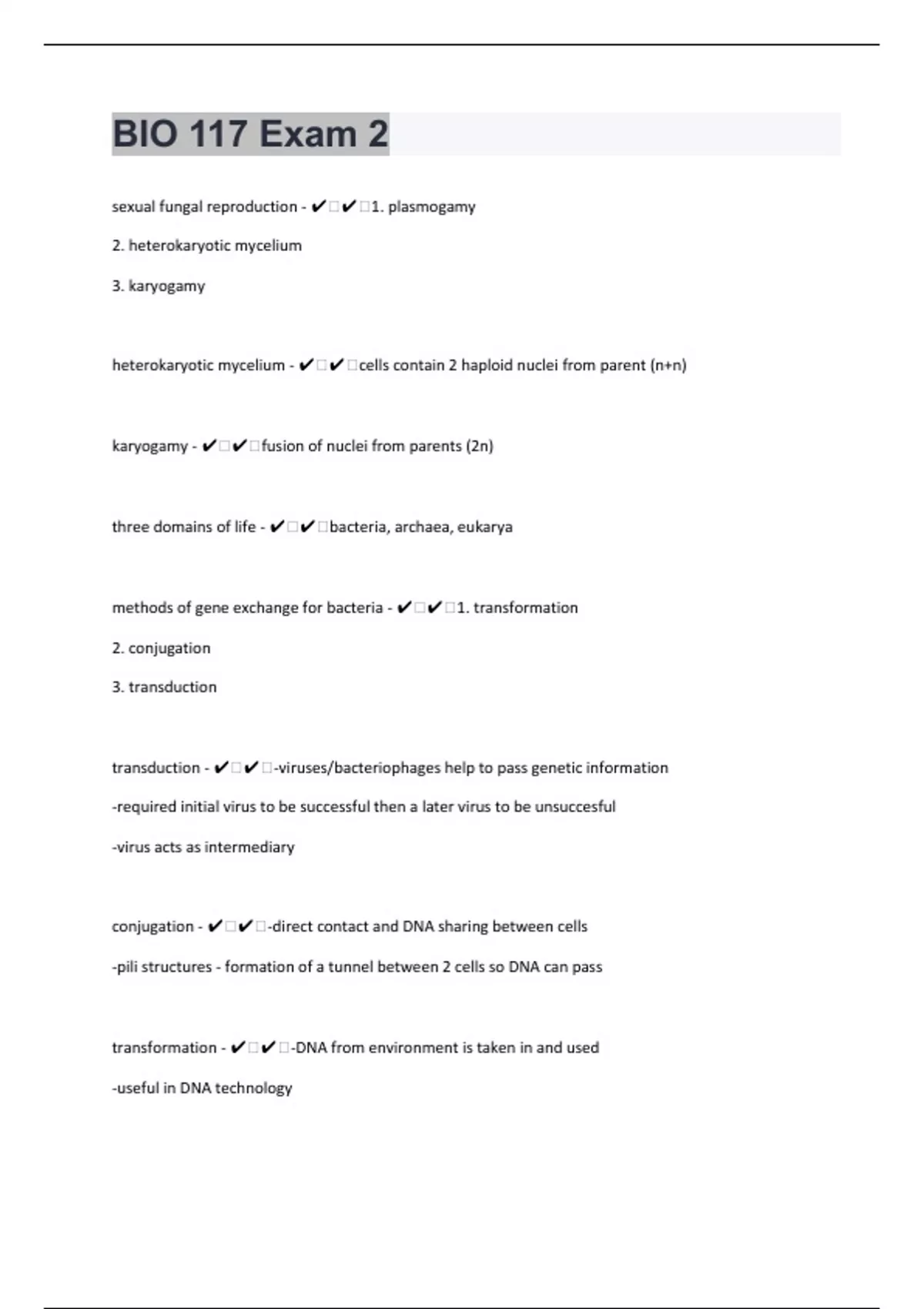 BIO 117 Exam 2

sexual fungal reproduction - ✔□✔□1. plasmogamy

2. heterokaryotic mycelium

3. karyogamy

heterokaryotic mycelium - ✔□✔□cells contain 2 haploid nuclei from parent (n+n)

karyogamy - ✔□✔□fusion of nuclei from parents (2n)

three domains of life - ✔□✔□bacteria, archaea, eukarya

methods of gene exchange for bacteria - ✔□✔□1. transformation

2. conjugation

3. transduction

transduction - ✔□✔□-viruses/bacteriophages help to pass genetic information

-required initial virus to be successful then a later virus to be unsuccesful

-virus acts as intermediary

conjugation - ✔□✔□-direct contact and DNA sharing between cells

-pili structures - formation of a tunnel between 2 cells so DNA can pass

transformation - ✔□✔□-DNA from environment is taken in and used

-useful in DNA technology